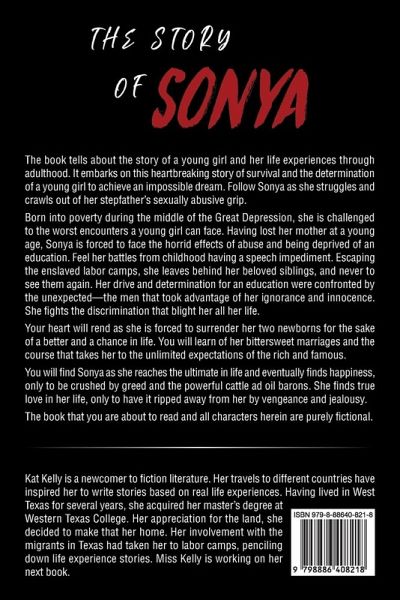 THE STORY OF SONYA

The book tells about the story of a young girl and her life experiences through adulthood. It embarks on this heartbreaking story of survival and the determination of a young girl to achieve an impossible dream. Follow Sonya as she struggles and crawls out of her stepfather's sexually abusive grip.

Born into poverty during the middle of the Great Depression, she is challenged to the worst encounters a young girl can face. Having lost her mother at a young age, Sonya is forced to face the horrid effects of abuse and being deprived of an education. Feel her battles from childhood having a speech impediment. Escaping the enslaved labor camps, she leaves behind her beloved siblings, and never to see them again. Her drive and determination for an education were confronted by the unexpected—the men that took advantage of her ignorance and innocence. She fights the discrimination that blight her all her life.

Your heart will rend as she is forced to surrender her two newborns for the sake of a better and a chance in life. You will learn of her bittersweet marriages and the course that takes her to the unlimited expectations of the rich and famous.

You will find Sonya as she reaches the ultimate in life and eventually finds happiness, only to be crushed by greed and the powerful cattle ad oil barons. She finds true love in her life, only to have it ripped away from her by vengeance and jealousy.

The book that you are about to read and all characters herein are purely fictional.

Kat Kelly is a newcomer to fiction literature. Her travels to different countries have inspired her to write stories based on real life experiences. Having lived in West Texas for several years, she acquired her master's degree at Western Texas College. Her appreciation for the land, she decided to make that her home. Her involvement with the migrants in Texas had taken her to labor camps, penciling down life experience stories. Miss Kelly is working on her next book.

ISBN 979-8-88640-821-8

9 798886 408218